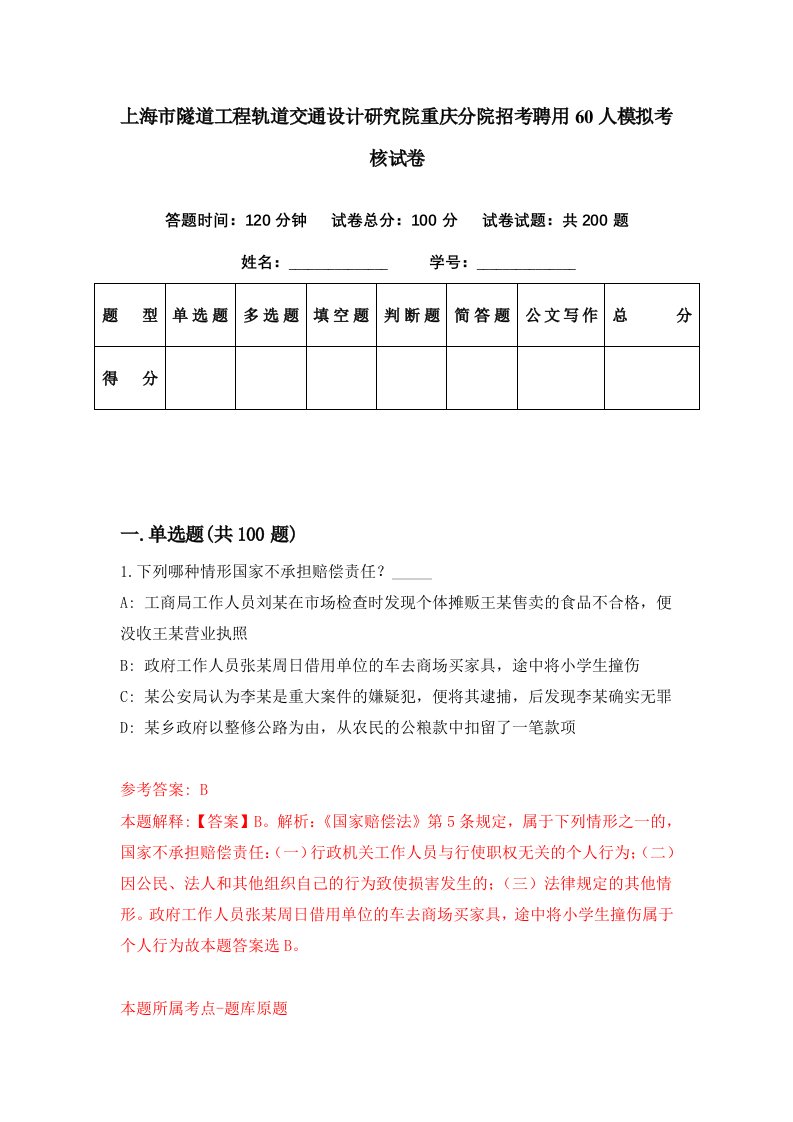 上海市隧道工程轨道交通设计研究院重庆分院招考聘用60人模拟考核试卷

答题时间：120分钟　试卷总分：100分　试卷试题：共200题

姓名：____________　学号：____________

| 题　型 | 单选题 | 多选题 | 填空题 | 判断题 | 简答题 | 公文写作 | 总　分 |
|---|---|---|---|---|---|---|---|
| 得　分 | | | | | | | |

一.单选题(共100题)

1.下列哪种情形国家不承担赔偿责任？_____

A: 工商局工作人员刘某在市场检查时发现个体摊贩王某售卖的食品不合格，便没收王某营业执照

B: 政府工作人员张某周日借用单位的车去商场买家具，途中将小学生撞伤

C: 某公安局认为李某是重大案件的嫌疑犯，便将其逮捕，后发现李某确实无罪

D: 某乡政府以整修公路为由，从农民的公粮款中扣留了一笔款项

参考答案: B

本题解释:【答案】B。解析:《国家赔偿法》第5条规定，属于下列情形之一的，国家不承担赔偿责任:(一)行政机关工作人员与行使职权无关的个人行为;(二)因公民、法人和其他组织自己的行为致使损害发生的;(三)法律规定的其他情形。政府工作人员张某周日借用单位的车去商场买家具，途中将小学生撞伤属于个人行为故本题答案选B。

本题所属考点-题库原题